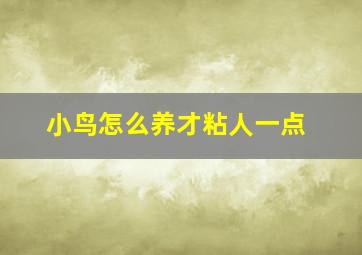 小鸟怎么养才粘人一点